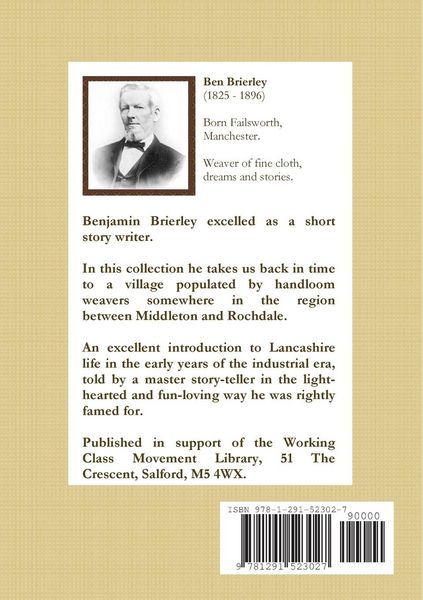 Ben Brierley
(1825 - 1896)

Born Failsworth, Manchester.

Weaver of fine cloth, dreams and stories.

Benjamin Brierley excelled as a short story writer.

In this collection he takes us back in time to a village populated by handloom weavers somewhere in the region between Middleton and Rochdale.

An excellent introduction to Lancashire life in the early years of the industrial era, told by a master story-teller in the light-hearted and fun-loving way he was rightly famed for.

Published in support of the Working Class Movement Library, 51 The Crescent, Salford, M5 4WX.

ISBN 978-1-291-52302-7

90000

9 781291 523027